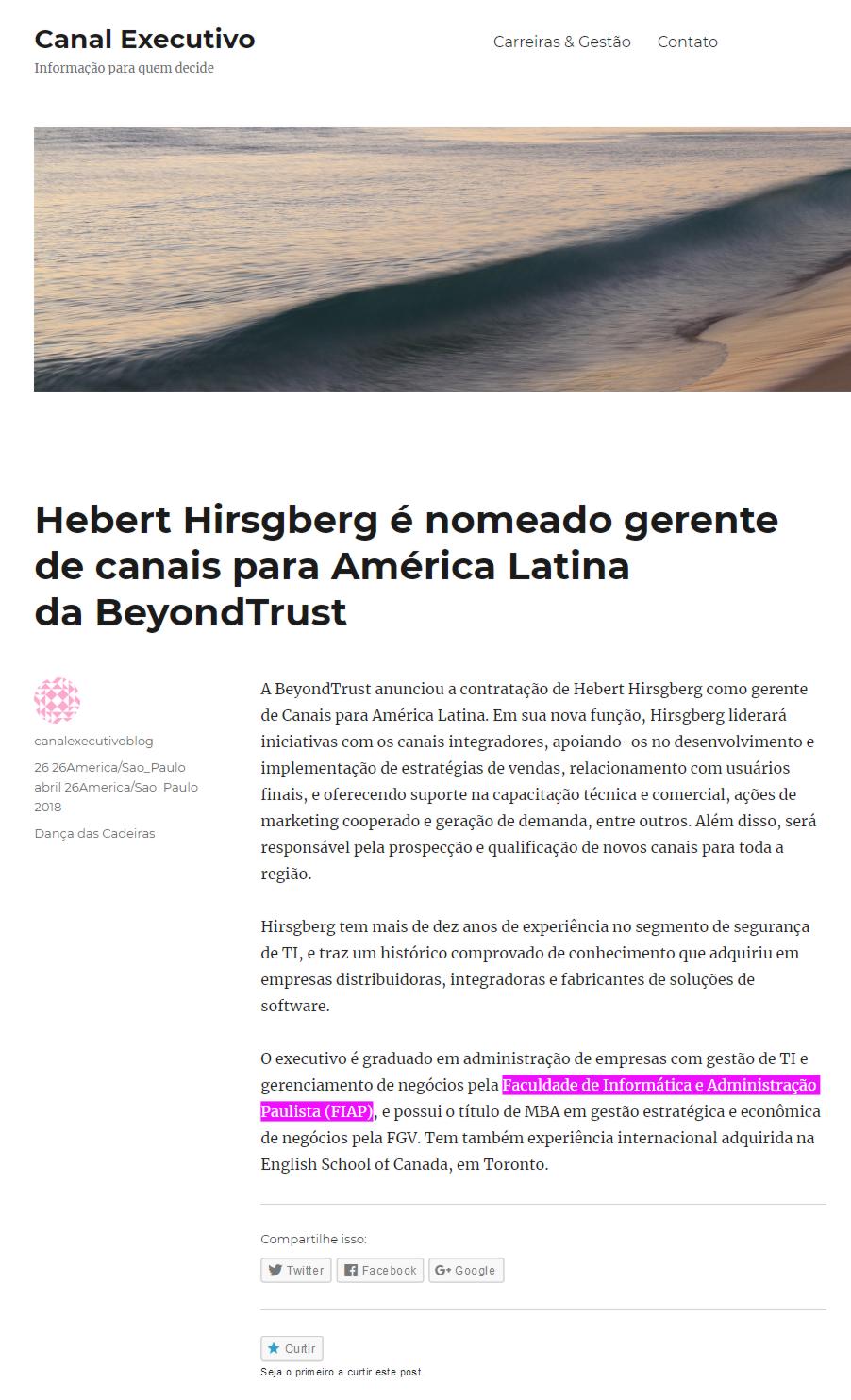 Canal Executivo
Informação para quem decide

Carreiras & Gestão    Contato

Hebert Hirsgberg é nomeado gerente de canais para América Latina da BeyondTrust

canalexecutivoblog

26 26America/Sao_Paulo abril 26America/Sao_Paulo 2018

Dança das Cadeiras

A BeyondTrust anunciou a contratação de Hebert Hirsgberg como gerente de Canais para América Latina. Em sua nova função, Hirsgberg liderará iniciativas com os canais integradores, apoiando-os no desenvolvimento e implementação de estratégias de vendas, relacionamento com usuários finais, e oferecendo suporte na capacitação técnica e comercial, ações de marketing cooperado e geração de demanda, entre outros. Além disso, será responsável pela prospecção e qualificação de novos canais para toda a região.

Hirsgberg tem mais de dez anos de experiência no segmento de segurança de TI, e traz um histórico comprovado de conhecimento que adquiriu em empresas distribuidoras, integradoras e fabricantes de soluções de software.

O executivo é graduado em administração de empresas com gestão de TI e gerenciamento de negócios pela Faculdade de Informática e Administração Paulista (FIAP), e possui o título de MBA em gestão estratégica e econômica de negócios pela FGV. Tem também experiência internacional adquirida na English School of Canada, em Toronto.

Compartilhe isso:

Twitter    Facebook    Google

Curtir

Seja o primeiro a curtir este post.